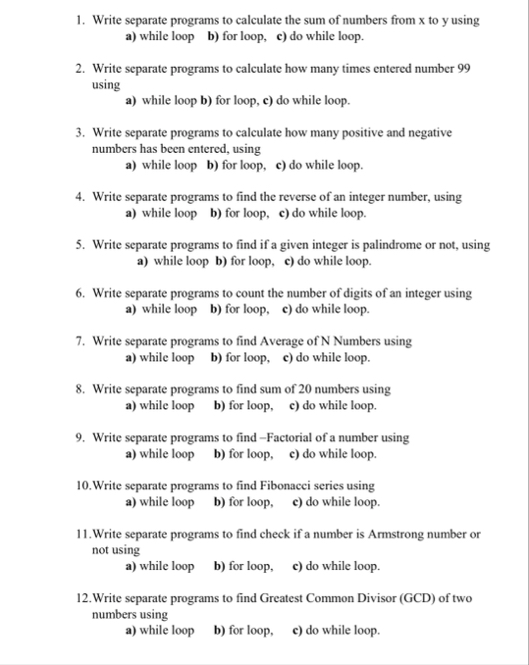 1. Write separate programs to calculate the sum of numbers from x to y using
a) while loop b) for loop, c) do while loop.

2. Write separate programs to calculate how many times entered number 99 using
a) while loop b) for loop, c) do while loop.

3. Write separate programs to calculate how many positive and negative numbers has been entered, using
a) while loop b) for loop, c) do while loop.

4. Write separate programs to find the reverse of an integer number, using
a) while loop b) for loop, c) do while loop.

5. Write separate programs to find if a given integer is palindrome or not, using
a) while loop b) for loop, c) do while loop.

6. Write separate programs to count the number of digits of an integer using
a) while loop b) for loop, c) do while loop.

7. Write separate programs to find Average of N Numbers using
a) while loop b) for loop, c) do while loop.

8. Write separate programs to find sum of 20 numbers using
a) while loop b) for loop, c) do while loop.

9. Write separate programs to find –Factorial of a number using
a) while loop b) for loop, c) do while loop.

10. Write separate programs to find Fibonacci series using
a) while loop b) for loop, c) do while loop.

11. Write separate programs to find check if a number is Armstrong number or not using
a) while loop b) for loop, c) do while loop.

12. Write separate programs to find Greatest Common Divisor (GCD) of two numbers using
a) while loop b) for loop, c) do while loop.